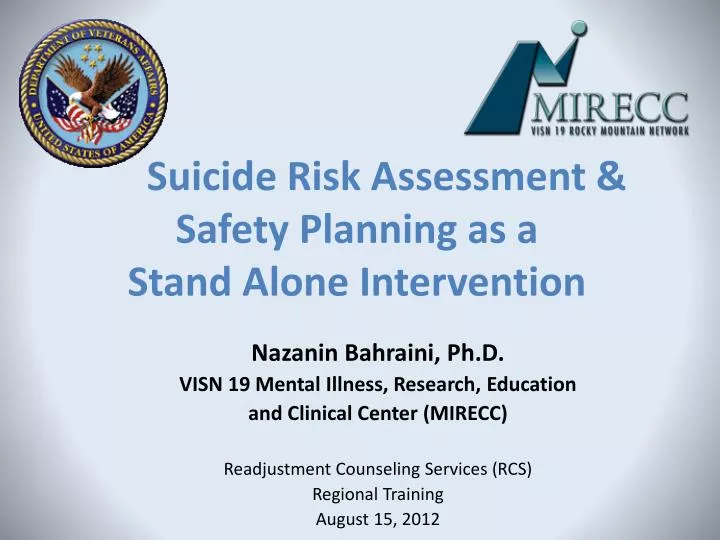 DEPARTMENT OF VETERANS AFFAIRS
UNITED STATES OF AMERICA

MIRECC
VISN 19 ROCKY MOUNTAIN NETWORK

Suicide Risk Assessment & Safety Planning as a Stand Alone Intervention

Nazanin Bahraini, Ph.D.
VISN 19 Mental Illness, Research, Education and Clinical Center (MIRECC)

Readjustment Counseling Services (RCS)
Regional Training
August 15, 2012